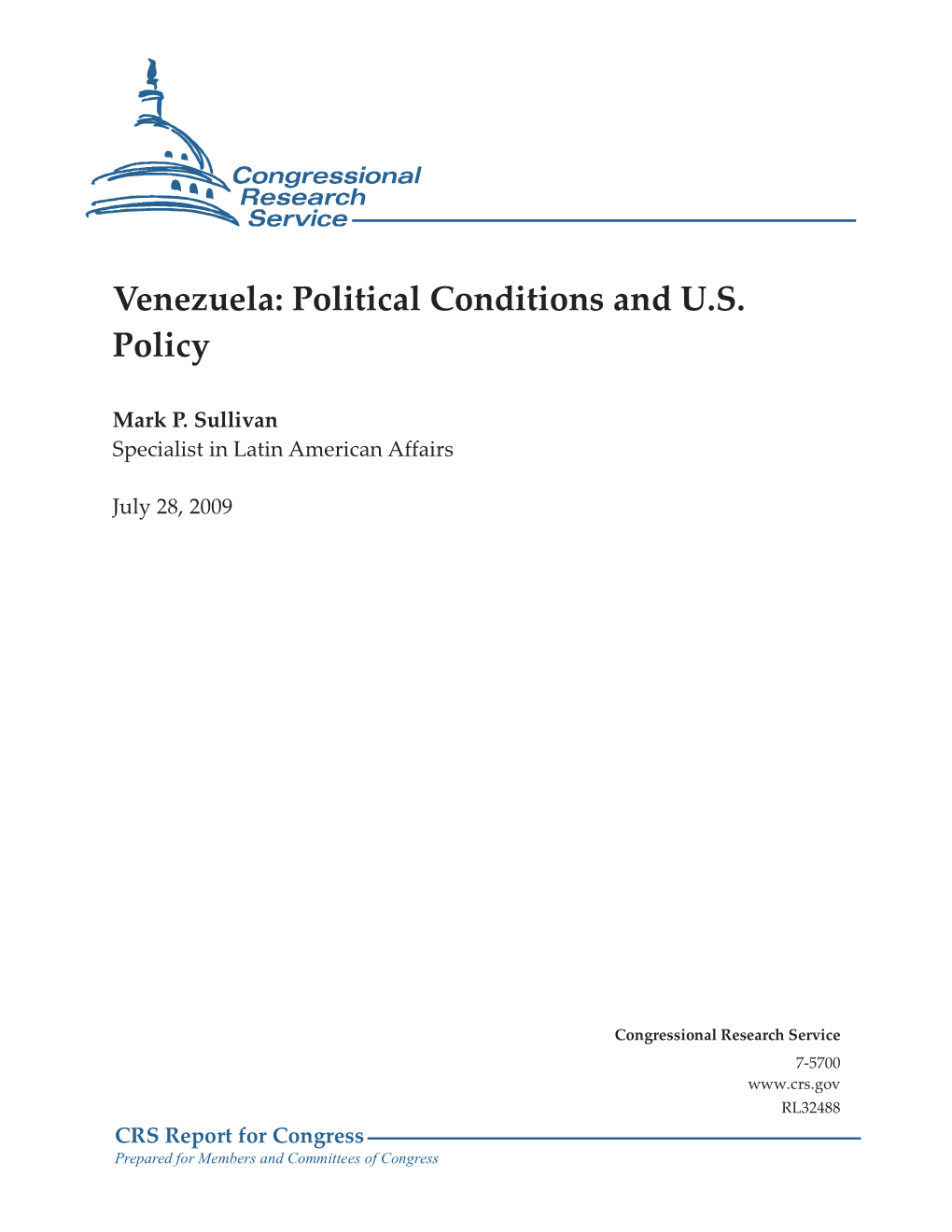 Congressional Research Service

Venezuela: Political Conditions and U.S. Policy

Mark P. Sullivan
Specialist in Latin American Affairs

July 28, 2009

Congressional Research Service
7-5700
www.crs.gov
RL32488

CRS Report for Congress
Prepared for Members and Committees of Congress